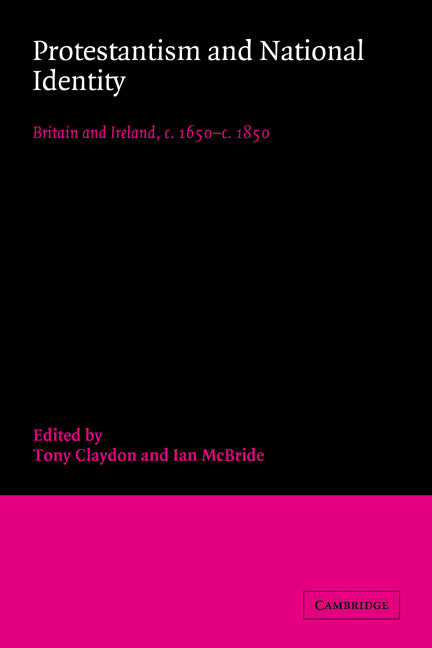 Protestantism and National Identity

Britain and Ireland, c. 1650–c. 1850

Edited by
Tony Claydon and Ian McBride

CAMBRIDGE